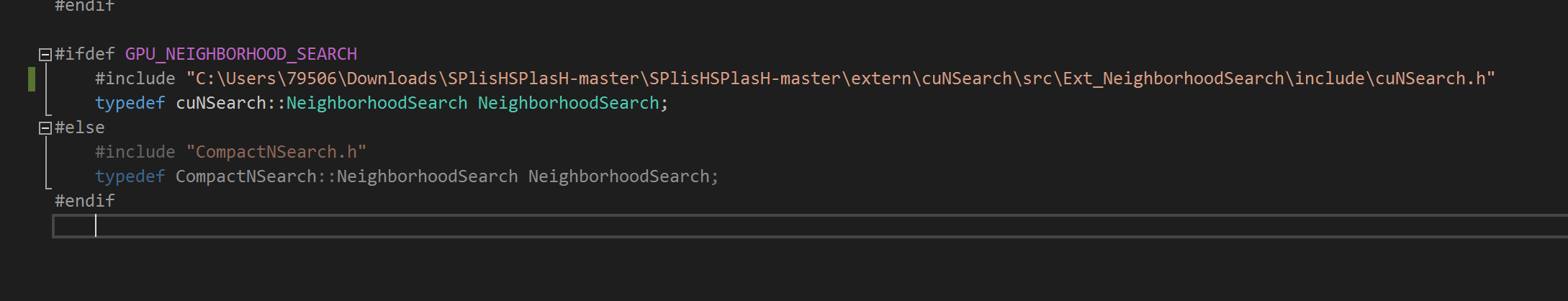 #endif

#ifdef GPU_NEIGHBORHOOD_SEARCH
	#include "C:\Users\79506\Downloads\SPlisHSPlasH-master\SPlisHSPlasH-master\extern\cuNSearch\src\Ext_NeighborhoodSearch\include\cuNSearch.h"
	typedef cuNSearch::NeighborhoodSearch NeighborhoodSearch;
#else
	#include "CompactNSearch.h"
	typedef CompactNSearch::NeighborhoodSearch NeighborhoodSearch;
#endif